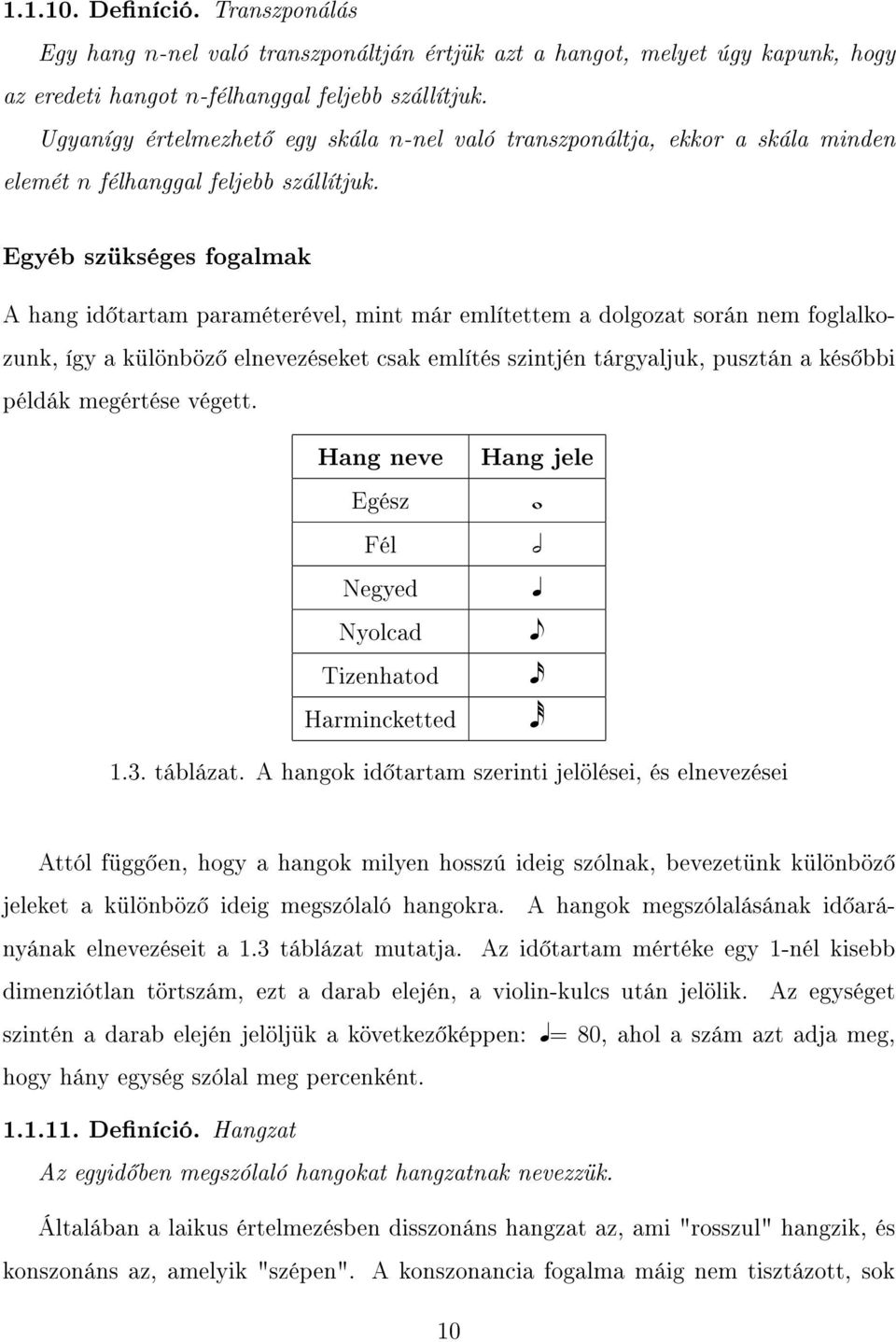 1.1.10. Definíció. Transzponálás

Egy hang n-nel való transzponáltján értjük azt a hangot, melyet úgy kapunk, hogy az eredeti hangot n-félhanggal feljebb szállítjuk.

Ugyanígy értelmezhető egy skála n-nel való transzponáltja, ekkor a skála minden elemét n félhanggal feljebb szállítjuk.

Egyéb szükséges fogalmak

A hang időtartam paraméterével, mint már említettem a dolgozat során nem foglalkozunk, így a különböző elnevezéseket csak említés szintjén tárgyaljuk, pusztán a későbbi példák megértése végett.

| Hang neve | Hang jele |
|---|---|
| Egész | 𝅝 |
| Fél | 𝅗𝅥 |
| Negyed | ♩ |
| Nyolcad | ♪ |
| Tizenhatod | 𝅘𝅥𝅯 |
| Harmincketted | 𝅘𝅥𝅰 |

1.3. táblázat. A hangok időtartam szerinti jelölései, és elnevezései

Attól függően, hogy a hangok milyen hosszú ideig szólnak, bevezetünk különböző jeleket a különböző ideig megszólaló hangokra. A hangok megszólalásának időarányának elnevezéseit a 1.3 táblázat mutatja. Az időtartam mértéke egy 1-nél kisebb dimenziótlan törtszám, ezt a darab elején, a violin-kulcs után jelölik. Az egységet szintén a darab elején jelöljük a következőképpen: ♩= 80, ahol a szám azt adja meg, hogy hány egység szólal meg percenként.

1.1.11. Definíció. Hangzat

Az egyidőben megszólaló hangokat hangzatnak nevezzük.

Általában a laikus értelmezésben disszonáns hangzat az, ami "rosszul" hangzik, és konszonáns az, amelyik "szépen". A konszonancia fogalma máig nem tisztázott, sok

10